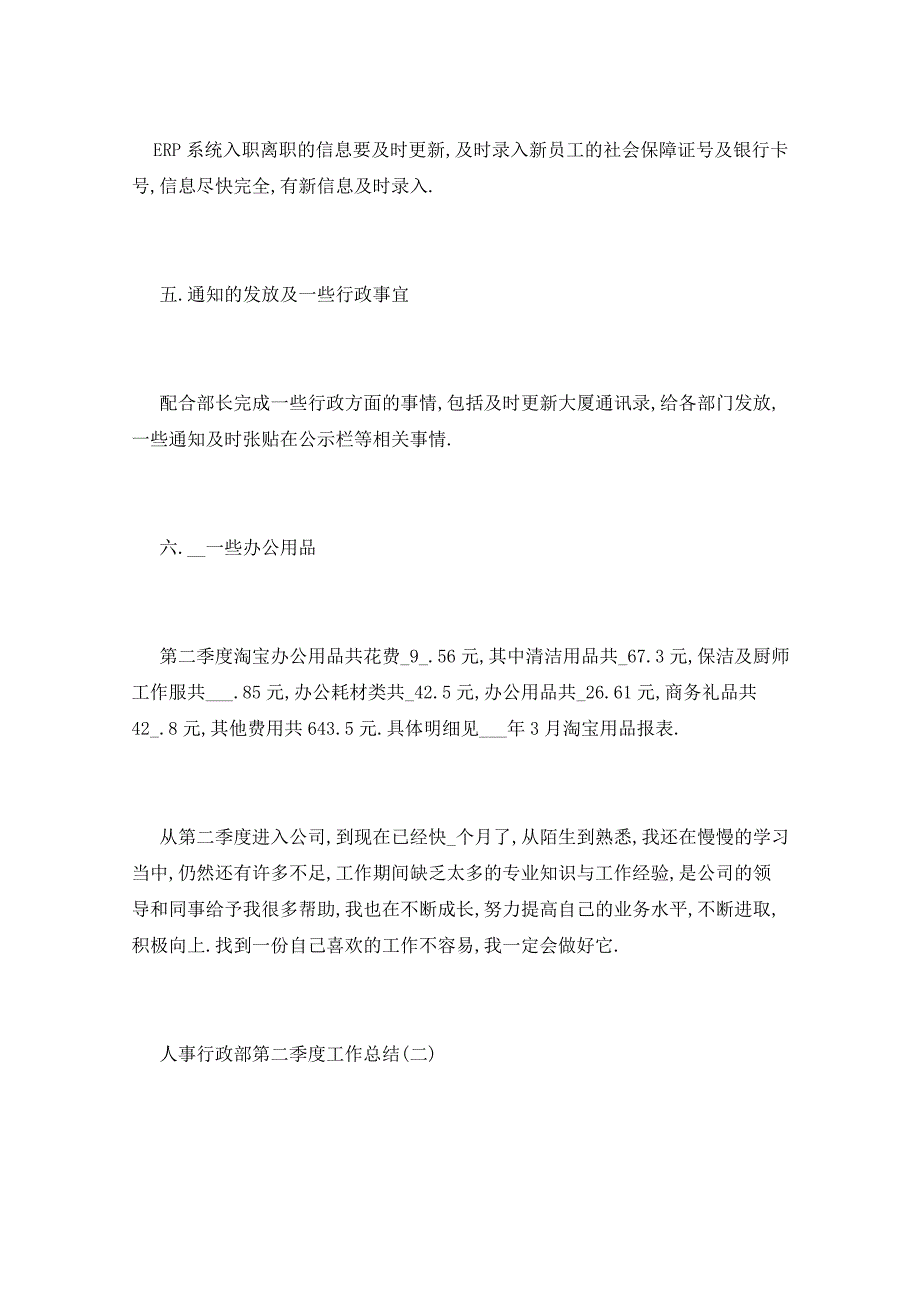 ERP 系统入职离职的信息要及时更新,及时录入新员工的社会保障证号及银行卡号,信息尽快完全,有新信息及时录入.

五.通知的发放及一些行政事宜

配合部长完成一些行政方面的事情,包括及时更新大厦通讯录,给各部门发放,一些通知及时张贴在公示栏等相关事情.

六.__一些办公用品

第二季度淘宝办公用品共花费_9_.56 元,其中清洁用品共_67.3 元,保洁及厨师工作服共___.85 元,办公耗材类共_42.5 元,办公用品共_26.61 元,商务礼品共 42_.8 元,其他费用共 643.5 元.具体明细见___年 3 月淘宝用品报表.

从第二季度进入公司,到现在已经快_个月了,从陌生到熟悉,我还在慢慢的学习当中,仍然还有许多不足,工作期间缺乏太多的专业知识与工作经验,是公司的领导和同事给予我很多帮助,我也在不断成长,努力提高自己的业务水平,不断进取,积极向上.找到一份自己喜欢的工作不容易,我一定会做好它.

人事行政部第二季度工作总结(二)